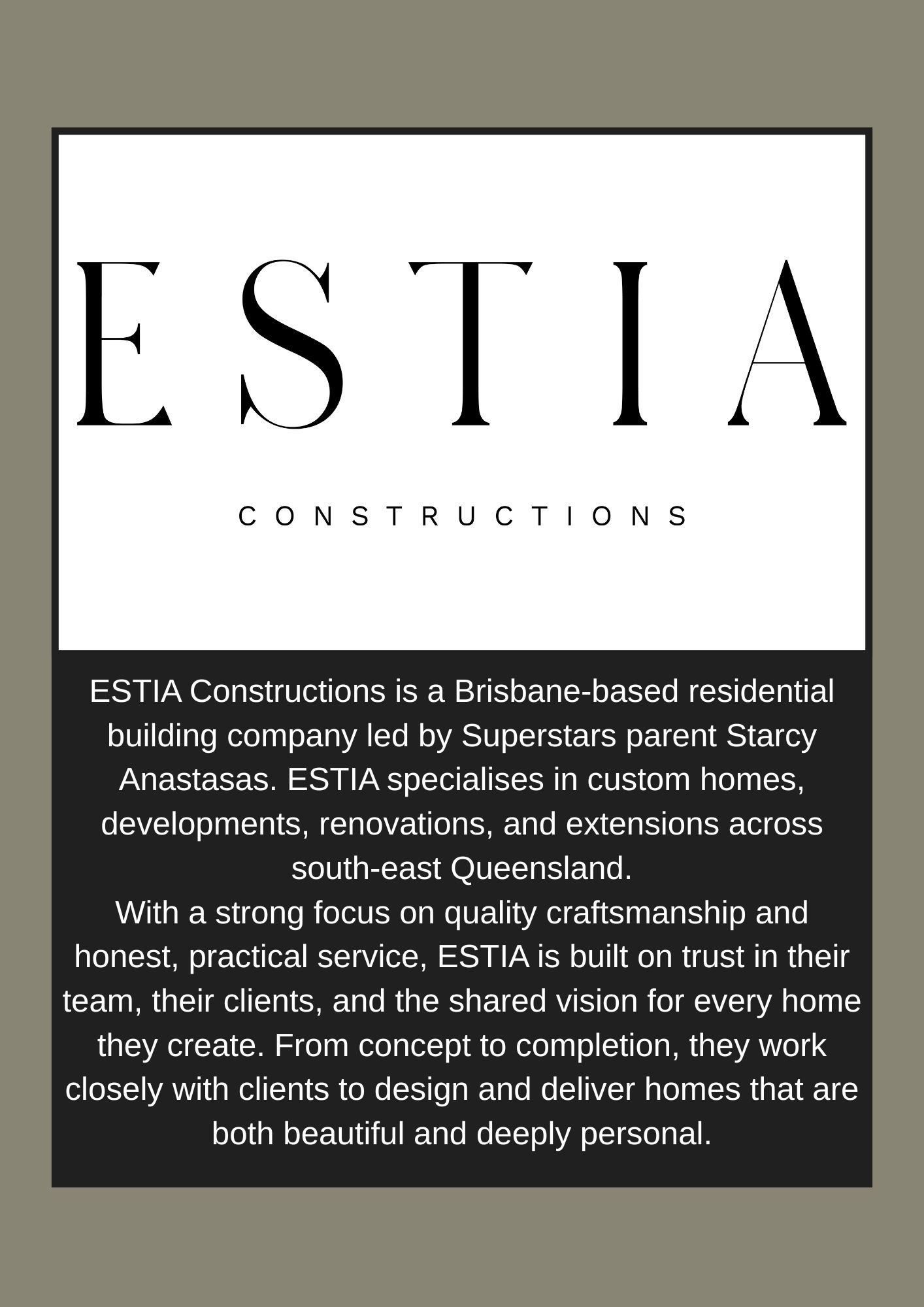 ESTIA

CONSTRUCTIONS

ESTIA Constructions is a Brisbane-based residential building company led by Superstars parent Starcy Anastasas. ESTIA specialises in custom homes, developments, renovations, and extensions across south-east Queensland.
With a strong focus on quality craftsmanship and honest, practical service, ESTIA is built on trust in their team, their clients, and the shared vision for every home they create. From concept to completion, they work closely with clients to design and deliver homes that are both beautiful and deeply personal.